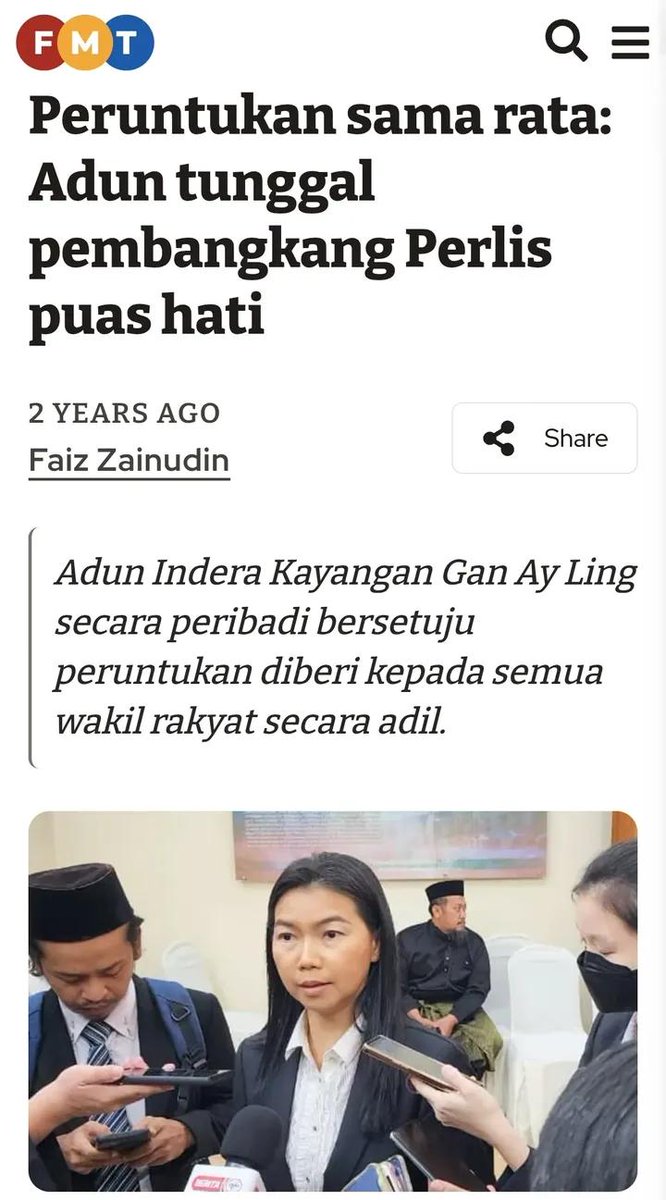 FMT

Peruntukan sama rata: Adun tunggal pembangkang Perlis puas hati

2 YEARS AGO
Faiz Zainudin

Share

Adun Indera Kayangan Gan Ay Ling secara peribadi bersetuju peruntukan diberi kepada semua wakil rakyat secara adil.